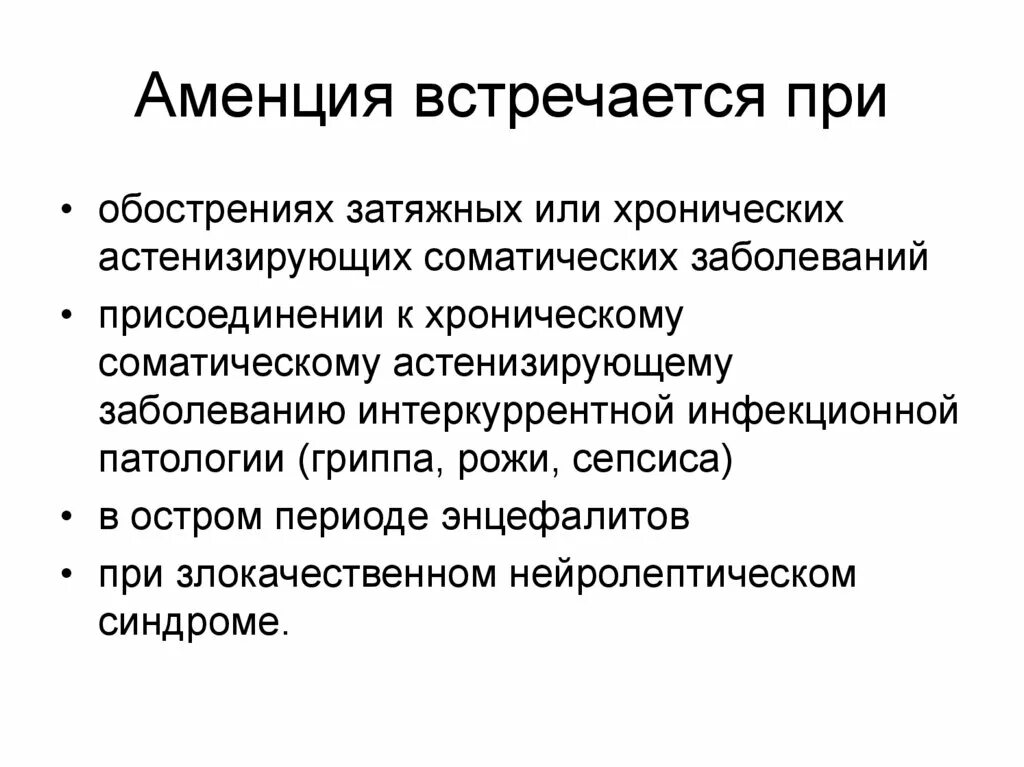 Аменция встречается при

• обострениях затяжных или хронических астенизирующих соматических заболеваний
• присоединении к хроническому соматическому астенизирующему заболеванию интеркуррентной инфекционной патологии (гриппа, рожи, сепсиса)
• в остром периоде энцефалитов
• при злокачественном нейролептическом синдроме.